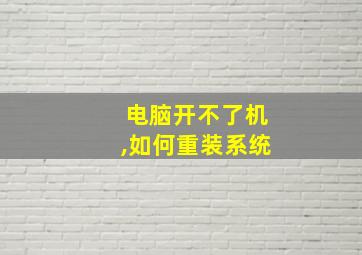 电脑开不了机
,如何重装系统